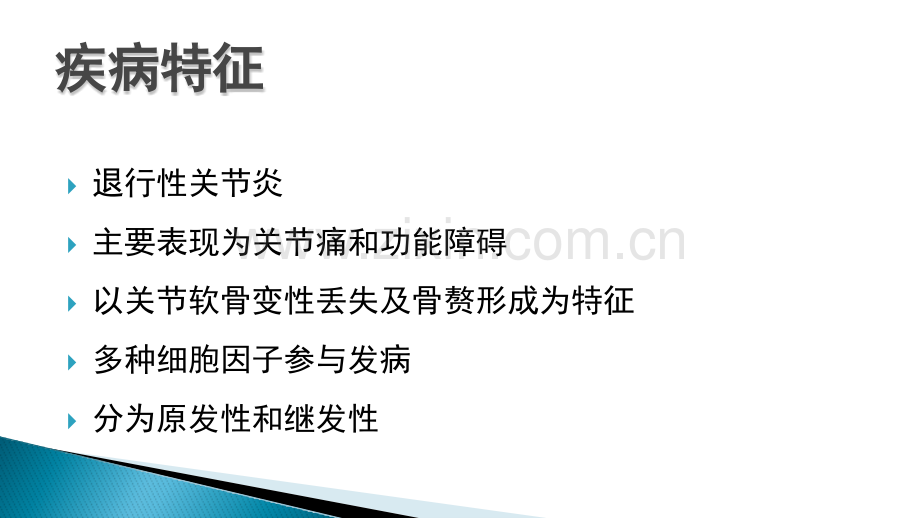 疾病特征

退行性关节炎

主要表现为关节痛和功能障碍

以关节软骨变性丢失及骨赘形成为特征

多种细胞因子参与发病

分为原发性和继发性

www.zixin.com.cn